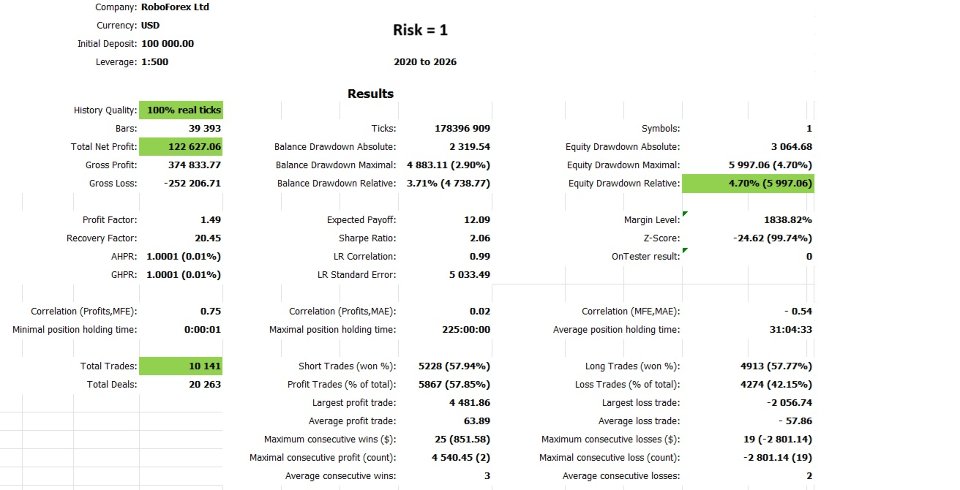 Company: RoboForex Ltd
Currency: USD
Initial Deposit: 100 000.00
Leverage: 1:500

Risk = 1

2020 to 2026

Results

| | | | | | |
|---|---|---|---|---|---|
| History Quality: | 100% real ticks | | | | |
| Bars: | 39 393 | Ticks: | 178396 909 | Symbols: | 1 |
| Total Net Profit: | 122 627.06 | Balance Drawdown Absolute: | 2 319.54 | Equity Drawdown Absolute: | 3 064.68 |
| Gross Profit: | 374 833.77 | Balance Drawdown Maximal: | 4 883.11 (2.90%) | Equity Drawdown Maximal: | 5 997.06 (4.70%) |
| Gross Loss: | -252 206.71 | Balance Drawdown Relative: | 3.71% (4 738.77) | Equity Drawdown Relative: | 4.70% (5 997.06) |
| Profit Factor: | 1.49 | Expected Payoff: | 12.09 | Margin Level: | 1838.82% |
| Recovery Factor: | 20.45 | Sharpe Ratio: | 2.06 | Z-Score: | -24.62 (99.74%) |
| AHPR: | 1.0001 (0.01%) | LR Correlation: | 0.99 | OnTester result: | 0 |
| GHPR: | 1.0001 (0.01%) | LR Standard Error: | 5 033.49 | | |
| Correlation (Profits,MFE): | 0.75 | Correlation (Profits,MAE): | 0.02 | Correlation (MFE,MAE): | - 0.54 |
| Minimal position holding time: | 0:00:01 | Maximal position holding time: | 225:00:00 | Average position holding time: | 31:04:33 |
| Total Trades: | 10 141 | Short Trades (won %): | 5228 (57.94%) | Long Trades (won %): | 4913 (57.77%) |
| Total Deals: | 20 263 | Profit Trades (% of total): | 5867 (57.85%) | Loss Trades (% of total): | 4274 (42.15%) |
| | | Largest profit trade: | 4 481.86 | Largest loss trade: | -2 056.74 |
| | | Average profit trade: | 63.89 | Average loss trade: | - 57.86 |
| | | Maximum consecutive wins ($): | 25 (851.58) | Maximum consecutive losses ($): | 19 (-2 801.14) |
| | | Maximal consecutive profit (count): | 4 540.45 (2) | Maximal consecutive loss (count): | -2 801.14 (19) |
| | | Average consecutive wins: | 3 | Average consecutive losses: | 2 |